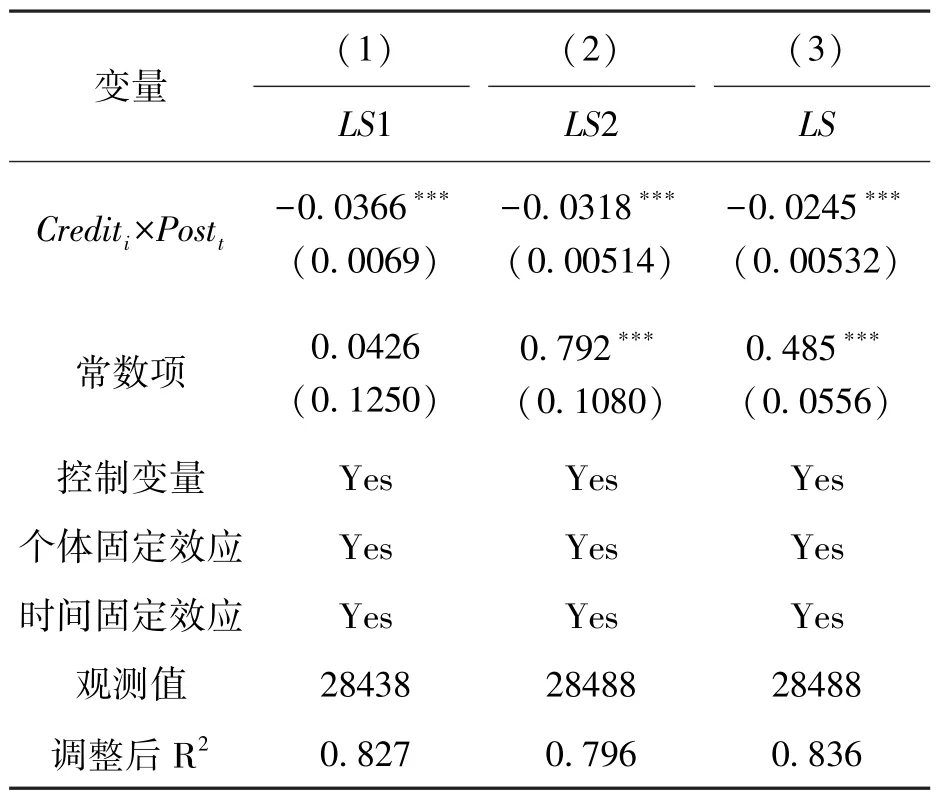 | 变量 | (1) | (2) | (3) |
|---|---|---|---|
| | $LS1$ | $LS2$ | $LS$ |
| $Credit_i \times Post_t$ | $-0.0366^{***}$ (0.0069) | $-0.0318^{***}$ (0.00514) | $-0.0245^{***}$ (0.00532) |
| 常数项 | 0.0426 (0.1250) | $0.792^{***}$ (0.1080) | $0.485^{***}$ (0.0556) |
| 控制变量 | Yes | Yes | Yes |
| 个体固定效应 | Yes | Yes | Yes |
| 时间固定效应 | Yes | Yes | Yes |
| 观测值 | 28438 | 28488 | 28488 |
| 调整后 $R^2$ | 0.827 | 0.796 | 0.836 |